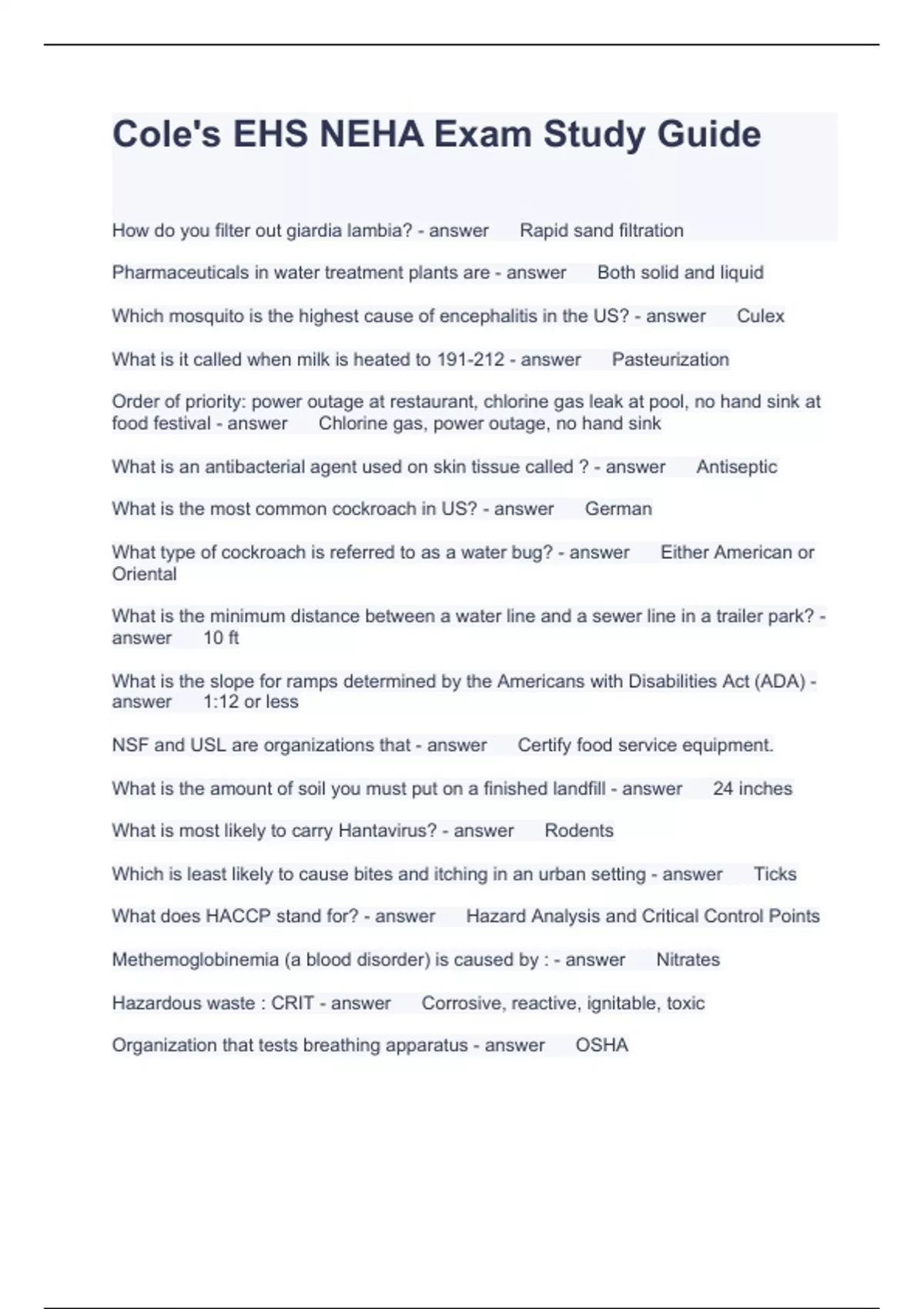 Cole's EHS NEHA Exam Study Guide

How do you filter out giardia lambia? - answer Rapid sand filtration

Pharmaceuticals in water treatment plants are - answer Both solid and liquid

Which mosquito is the highest cause of encephalitis in the US? - answer Culex

What is it called when milk is heated to 191-212 - answer Pasteurization

Order of priority: power outage at restaurant, chlorine gas leak at pool, no hand sink at food festival - answer Chlorine gas, power outage, no hand sink

What is an antibacterial agent used on skin tissue called ? - answer Antiseptic

What is the most common cockroach in US? - answer German

What type of cockroach is referred to as a water bug? - answer Either American or Oriental

What is the minimum distance between a water line and a sewer line in a trailer park? - answer 10 ft

What is the slope for ramps determined by the Americans with Disabilities Act (ADA) - answer 1:12 or less

NSF and USL are organizations that - answer Certify food service equipment.

What is the amount of soil you must put on a finished landfill - answer 24 inches

What is most likely to carry Hantavirus? - answer Rodents

Which is least likely to cause bites and itching in an urban setting - answer Ticks

What does HACCP stand for? - answer Hazard Analysis and Critical Control Points

Methemoglobinemia (a blood disorder) is caused by : - answer Nitrates

Hazardous waste : CRIT - answer Corrosive, reactive, ignitable, toxic

Organization that tests breathing apparatus - answer OSHA